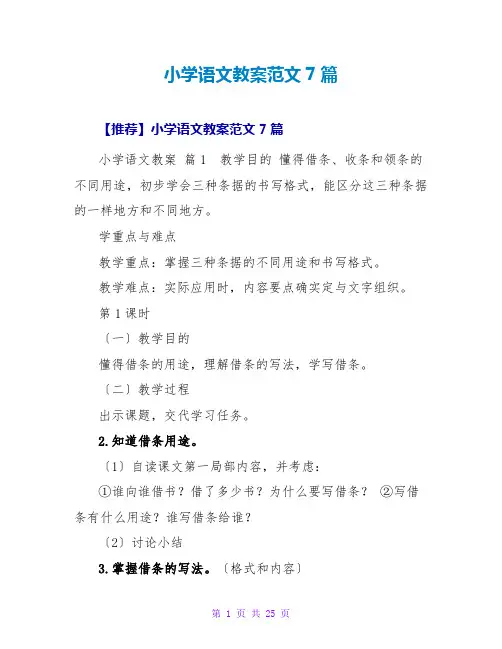 小学语文教案范文 7 篇

【推荐】小学语文教案范文 7 篇

小学语文教案 篇 1 教学目的 懂得借条、收条和领条的不同用途，初步学会三种条据的书写格式，能区分这三种条据的一样地方和不同地方。

学重点与难点

教学重点：掌握三种条据的不同用途和书写格式。

教学难点：实际应用时，内容要点确实定与文字组织。

第 1 课时

〔一〕教学目的

懂得借条的用途，理解借条的写法，学写借条。

〔二〕教学过程

出示课题，交代学习任务。

2.知道借条用途。

〔1〕自读课文第一局部内容，并考虑：

①谁向谁借书？借了多少书？为什么要写借条？ ②写借条有什么用途？谁写借条给谁？

〔2〕讨论小结

3.掌握借条的写法。〔格式和内容〕

第 1 页 共 25 页